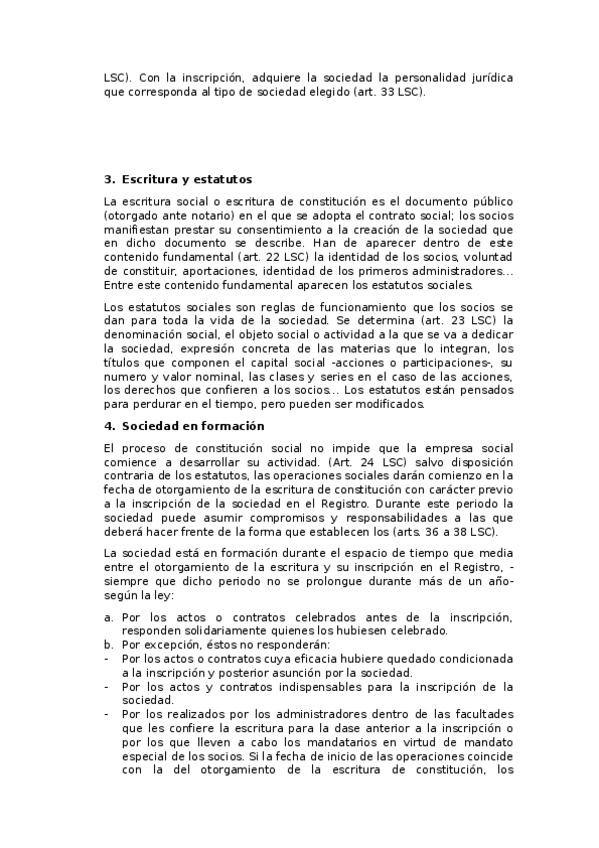 LSC). Con la inscripción, adquiere la sociedad la personalidad jurídica que corresponda al tipo de sociedad elegido (art. 33 LSC).

3. Escritura y estatutos

La escritura social o escritura de constitución es el documento público (otorgado ante notario) en el que se adopta el contrato social; los socios manifiestan prestar su consentimiento a la creación de la sociedad que en dicho documento se describe. Han de aparecer dentro de este contenido fundamental (art. 22 LSC) la identidad de los socios, voluntad de constituir, aportaciones, identidad de los primeros administradores... Entre este contenido fundamental aparecen los estatutos sociales.

Los estatutos sociales son reglas de funcionamiento que los socios se dan para toda la vida de la sociedad. Se determina (art. 23 LSC) la denominación social, el objeto social o actividad a la que se va a dedicar la sociedad, expresión concreta de las materias que lo integran, los títulos que componen el capital social -acciones o participaciones-, su numero y valor nominal, las clases y series en el caso de las acciones, los derechos que confieren a los socios... Los estatutos están pensados para perdurar en el tiempo, pero pueden ser modificados.

4. Sociedad en formación

El proceso de constitución social no impide que la empresa social comience a desarrollar su actividad. (Art. 24 LSC) salvo disposición contraria de los estatutos, las operaciones sociales darán comienzo en la fecha de otorgamiento de la escritura de constitución con carácter previo a la inscripción de la sociedad en el Registro. Durante este periodo la sociedad puede asumir compromisos y responsabilidades a las que deberá hacer frente de la forma que establecen los (arts. 36 a 38 LSC).

La sociedad está en formación durante el espacio de tiempo que media entre el otorgamiento de la escritura y su inscripción en el Registro, -siempre que dicho periodo no se prolongue durante más de un año- según la ley:

a. Por los actos o contratos celebrados antes de la inscripción, responden solidariamente quienes los hubiesen celebrado.
b. Por excepción, éstos no responderán:
- Por los actos o contratos cuya eficacia hubiere quedado condicionada a la inscripción y posterior asunción por la sociedad.
- Por los actos y contratos indispensables para la inscripción de la sociedad.
- Por los realizados por los administradores dentro de las facultades que les confiere la escritura para la dase anterior a la inscripción o por los que lleven a cabo los mandatarios en virtud de mandato especial de los socios. Si la fecha de inicio de las operaciones coincide con la del otorgamiento de la escritura de constitución, los